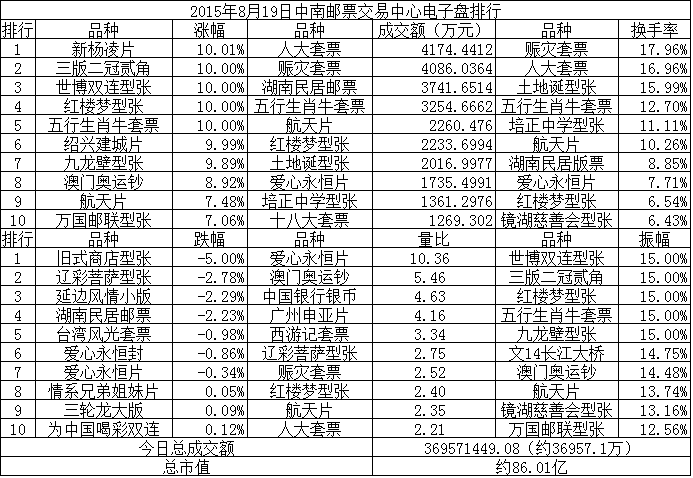 2015年8月19日中南邮票交易中心电子盘排行

| 排行 | 品种 | 涨幅 | 品种 | 成交额（万元） | 品种 | 换手率 |
|---|---|---|---|---|---|---|
| 1 | 新杨凌片 | 10.01% | 人大套票 | 4174.4412 | 赈灾套票 | 17.96% |
| 2 | 三版二冠贰角 | 10.00% | 赈灾套票 | 4086.0364 | 人大套票 | 16.96% |
| 3 | 世博双连型张 | 10.00% | 湖南民居邮票 | 3741.6514 | 土地诞型张 | 15.99% |
| 4 | 红楼梦型张 | 10.00% | 五行生肖牛套票 | 3254.6662 | 五行生肖牛套票 | 12.70% |
| 5 | 五行生肖牛套票 | 10.00% | 航天片 | 2260.476 | 培正中学型张 | 11.11% |
| 6 | 绍兴建城片 | 9.99% | 红楼梦型张 | 2233.6994 | 航天片 | 10.26% |
| 7 | 九龙壁型张 | 9.89% | 土地诞型张 | 2016.9977 | 湖南民居版票 | 8.85% |
| 8 | 澳门奥运钞 | 8.92% | 爱心永恒片 | 1735.4991 | 爱心永恒片 | 7.71% |
| 9 | 航天片 | 7.48% | 培正中学型张 | 1361.2976 | 红楼梦型张 | 6.54% |
| 10 | 万国邮联型张 | 7.06% | 十八大套票 | 1269.302 | 镜湖慈善会型张 | 6.43% |
| 排行 | 品种 | 跌幅 | 品种 | 量比 | 品种 | 振幅 |
| 1 | 旧式商店型张 | -5.00% | 爱心永恒片 | 10.36 | 世博双连型张 | 15.00% |
| 2 | 辽彩菩萨型张 | -2.78% | 澳门奥运钞 | 5.46 | 三版二冠贰角 | 15.00% |
| 3 | 延边风情小版 | -2.29% | 中国银行银币 | 4.63 | 红楼梦型张 | 15.00% |
| 4 | 湖南民居邮票 | -2.23% | 广州申亚片 | 4.16 | 五行生肖牛套票 | 15.00% |
| 5 | 台湾风光套票 | -0.98% | 西游记套票 | 3.34 | 九龙壁型张 | 15.00% |
| 6 | 爱心永恒封 | -0.86% | 辽彩菩萨型张 | 2.75 | 文14长江大桥 | 14.75% |
| 7 | 爱心永恒片 | -0.34% | 赈灾套票 | 2.52 | 澳门奥运钞 | 14.48% |
| 8 | 情系兄弟姐妹片 | 0.05% | 红楼梦型张 | 2.40 | 航天片 | 13.74% |
| 9 | 三轮龙大版 | 0.09% | 航天片 | 2.35 | 镜湖慈善会型张 | 13.16% |
| 10 | 为中国喝彩双连 | 0.12% | 人大套票 | 2.21 | 万国邮联型张 | 12.56% |
| 今日总成交额 | | | | 369571449.08（约36957.1万） | | |
| 总市值 | | | | 约86.01亿 | | |